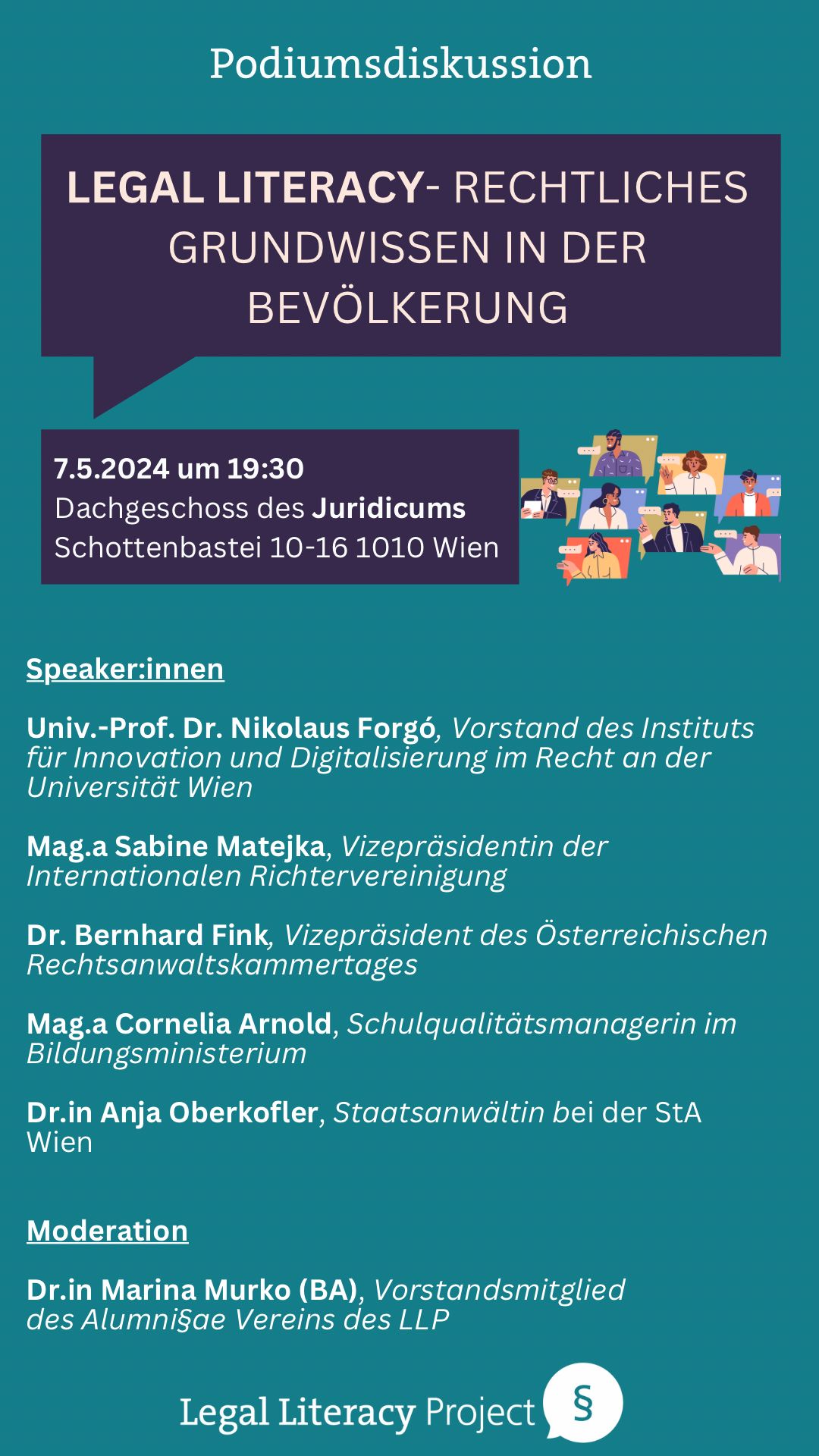 Podiumsdiskussion

LEGAL LITERACY- RECHTLICHES GRUNDWISSEN IN DER BEVÖLKERUNG

7.5.2024 um 19:30
Dachgeschoss des Juridicums
Schottenbastei 10-16 1010 Wien

Speaker:innen

Univ.-Prof. Dr. Nikolaus Forgó, Vorstand des Instituts für Innovation und Digitalisierung im Recht an der Universität Wien

Mag.a Sabine Matejka, Vizepräsidentin der Internationalen Richtervereinigung

Dr. Bernhard Fink, Vizepräsident des Österreichischen Rechtsanwaltskammertages

Mag.a Cornelia Arnold, Schulqualitätsmanagerin im Bildungsministerium

Dr.in Anja Oberkofler, Staatsanwältin bei der StA Wien

Moderation

Dr.in Marina Murko (BA), Vorstandsmitglied des Alumni§ae Vereins des LLP

Legal Literacy Project §